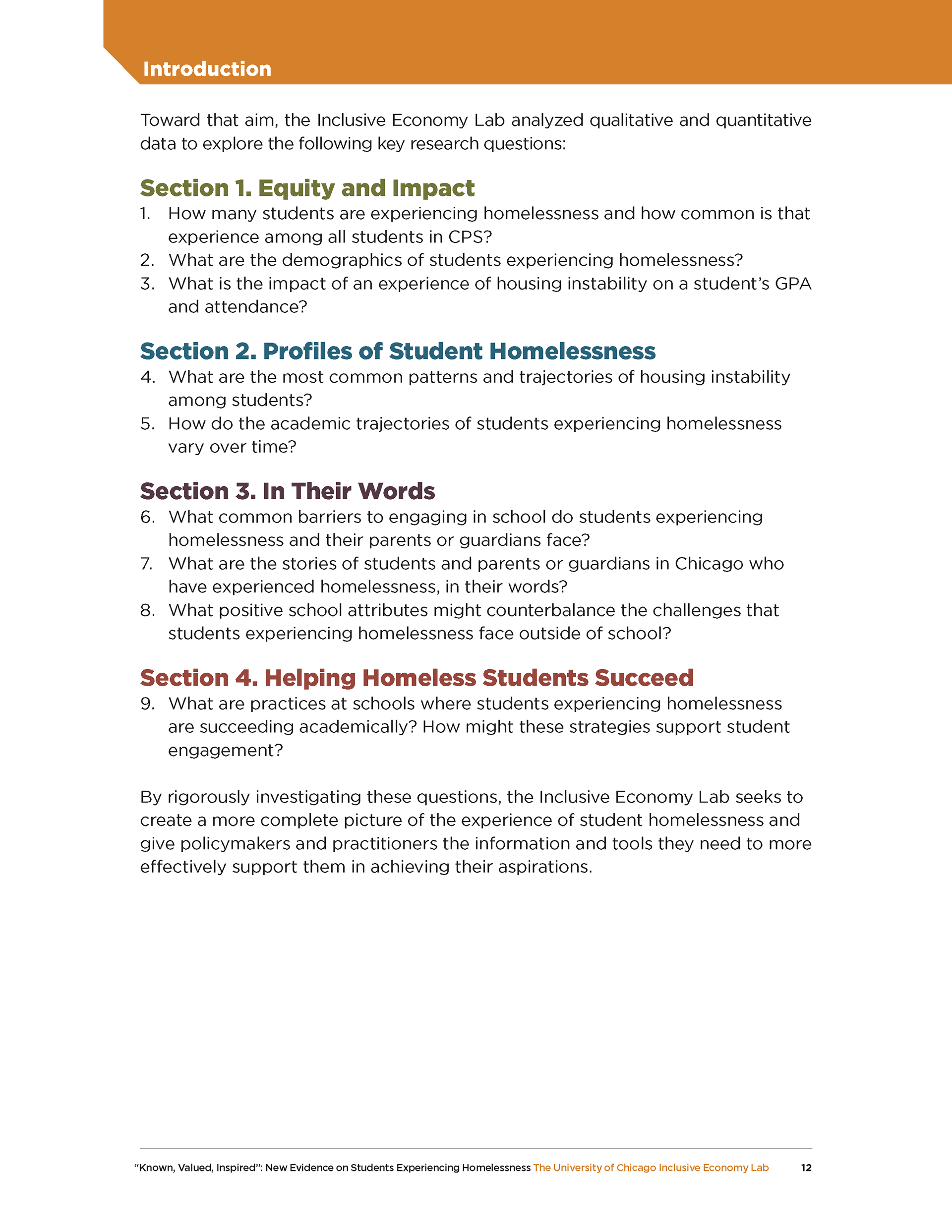 Introduction

Toward that aim, the Inclusive Economy Lab analyzed qualitative and quantitative data to explore the following key research questions:

Section 1. Equity and Impact
1. How many students are experiencing homelessness and how common is that experience among all students in CPS?
2. What are the demographics of students experiencing homelessness?
3. What is the impact of an experience of housing instability on a student's GPA and attendance?

Section 2. Profiles of Student Homelessness
4. What are the most common patterns and trajectories of housing instability among students?
5. How do the academic trajectories of students experiencing homelessness vary over time?

Section 3. In Their Words
6. What common barriers to engaging in school do students experiencing homelessness and their parents or guardians face?
7. What are the stories of students and parents or guardians in Chicago who have experienced homelessness, in their words?
8. What positive school attributes might counterbalance the challenges that students experiencing homelessness face outside of school?

Section 4. Helping Homeless Students Succeed
9. What are practices at schools where students experiencing homelessness are succeeding academically? How might these strategies support student engagement?

By rigorously investigating these questions, the Inclusive Economy Lab seeks to create a more complete picture of the experience of student homelessness and give policymakers and practitioners the information and tools they need to more effectively support them in achieving their aspirations.

"Known, Valued, Inspired": New Evidence on Students Experiencing Homelessness The University of Chicago Inclusive Economy Lab 12